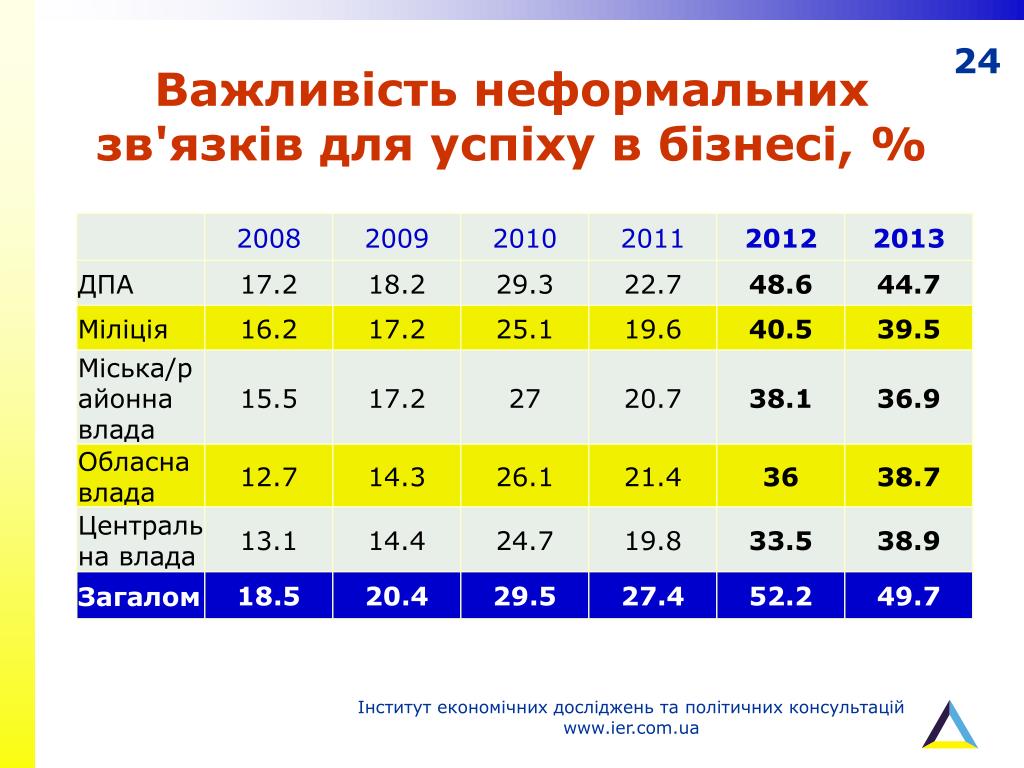 24

Важливість неформальних зв'язків для успіху в бізнесі, %

| | 2008 | 2009 | 2010 | 2011 | 2012 | 2013 |
|---|---|---|---|---|---|---|
| ДПА | 17.2 | 18.2 | 29.3 | 22.7 | 48.6 | 44.7 |
| Міліція | 16.2 | 17.2 | 25.1 | 19.6 | 40.5 | 39.5 |
| Міська/районна влада | 15.5 | 17.2 | 27 | 20.7 | 38.1 | 36.9 |
| Обласна влада | 12.7 | 14.3 | 26.1 | 21.4 | 36 | 38.7 |
| Центральна влада | 13.1 | 14.4 | 24.7 | 19.8 | 33.5 | 38.9 |
| Загалом | 18.5 | 20.4 | 29.5 | 27.4 | 52.2 | 49.7 |

Інститут економічних досліджень та політичних консультацій
www.ier.com.ua